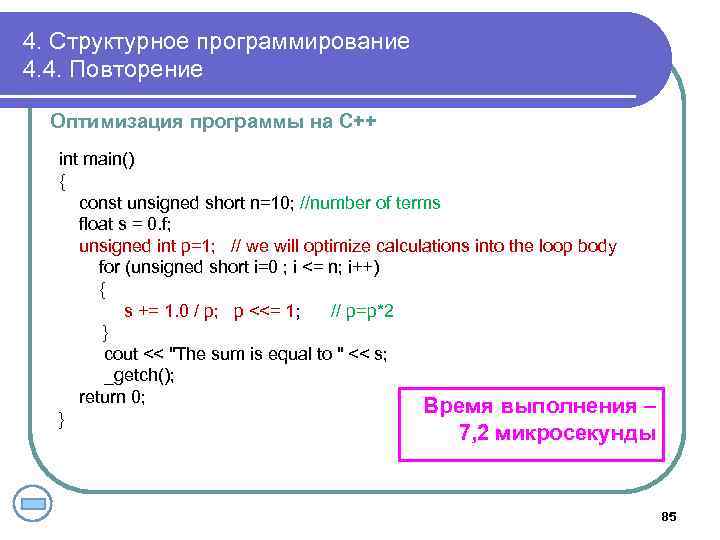 4. Структурное программирование
4.4. Повторение

Оптимизация программы на С++

int main()
{
const unsigned short n=10; //number of terms
float s = 0.f;
unsigned int p=1; // we will optimize calculations into the loop body
for (unsigned short i=0 ; i <= n; i++)
{
s += 1.0 / p; p <<= 1; // p=p*2
}
cout << "The sum is equal to " << s;
_getch();
return 0;
}

Время выполнения – 7,2 микросекунды

85